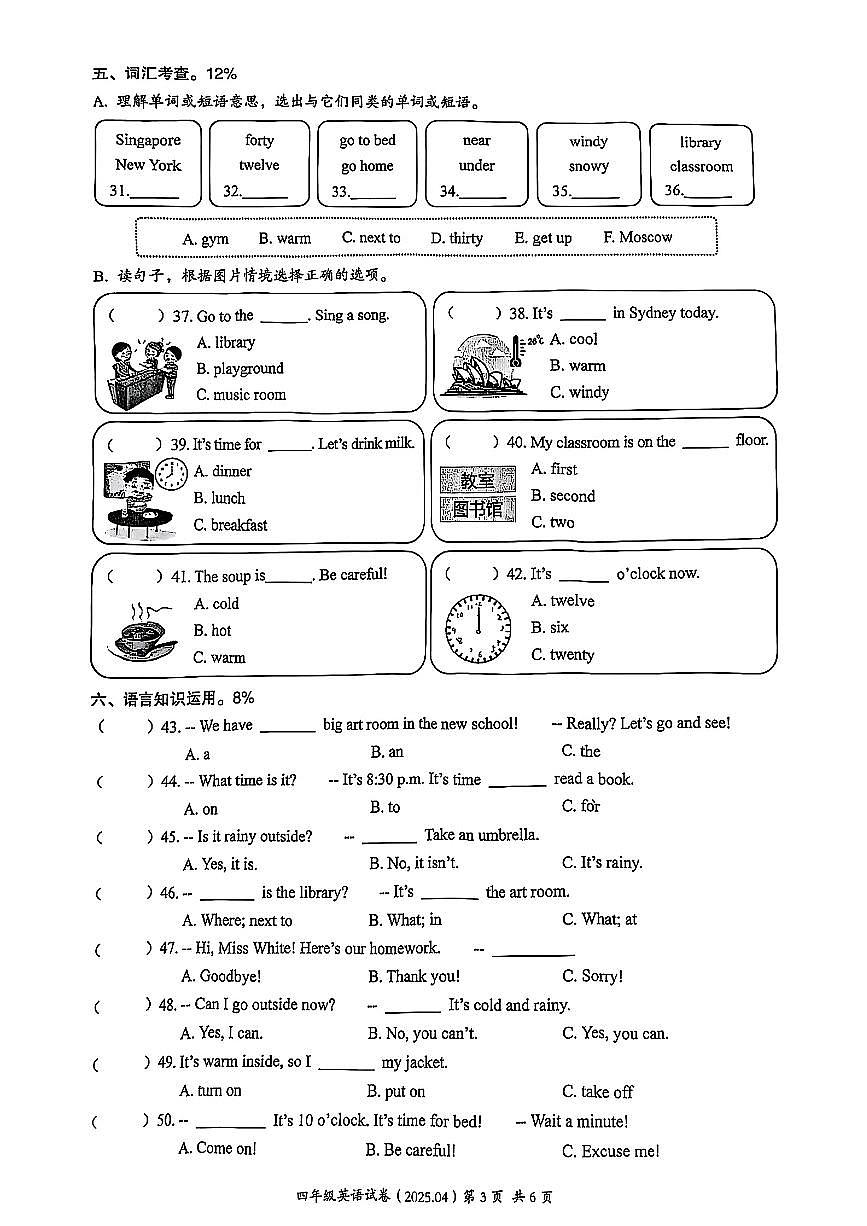 五、词汇考查。12%

A. 理解单词或短语意思，选出与它们同类的单词或短语。

Singapore
New York
31.____

forty
twelve
32.____

go to bed
go home
33.____

near
under
34.____

windy
snowy
35.____

library
classroom
36.____

A. gym B. warm C. next to D. thirty E. get up F. Moscow

B. 读句子，根据图片情境选择正确的选项。

( ) 37. Go to the ____. Sing a song.
A. library
B. playground
C. music room

( ) 38. It's ____ in Sydney today.
26℃
A. cool
B. warm
C. windy

( ) 39. It's time for ____. Let's drink milk.
A. dinner
B. lunch
C. breakfast

( ) 40. My classroom is on the ____ floor.
教室
图书馆
A. first
B. second
C. two

( ) 41. The soup is____. Be careful!
A. cold
B. hot
C. warm

( ) 42. It's ____ o'clock now.
A. twelve
B. six
C. twenty

六、语言知识运用。8%

( ) 43. -- We have ____ big art room in the new school! -- Really? Let's go and see!
A. a B. an C. the

( ) 44. -- What time is it? -- It's 8:30 p.m. It's time ____ read a book.
A. on B. to C. for

( ) 45. -- Is it rainy outside? -- ____ Take an umbrella.
A. Yes, it is. B. No, it isn't. C. It's rainy.

( ) 46. -- ____ is the library? -- It's ____ the art room.
A. Where; next to B. What; in C. What; at

( ) 47. -- Hi, Miss White! Here's our homework. -- ____
A. Goodbye! B. Thank you! C. Sorry!

( ) 48. -- Can I go outside now? -- ____ It's cold and rainy.
A. Yes, I can. B. No, you can't. C. Yes, you can.

( ) 49. It's warm inside, so I ____ my jacket.
A. turn on B. put on C. take off

( ) 50. -- ____ It's 10 o'clock. It's time for bed! -- Wait a minute!
A. Come on! B. Be careful! C. Excuse me!

四年级英语试卷（2025.04）第3页 共6页